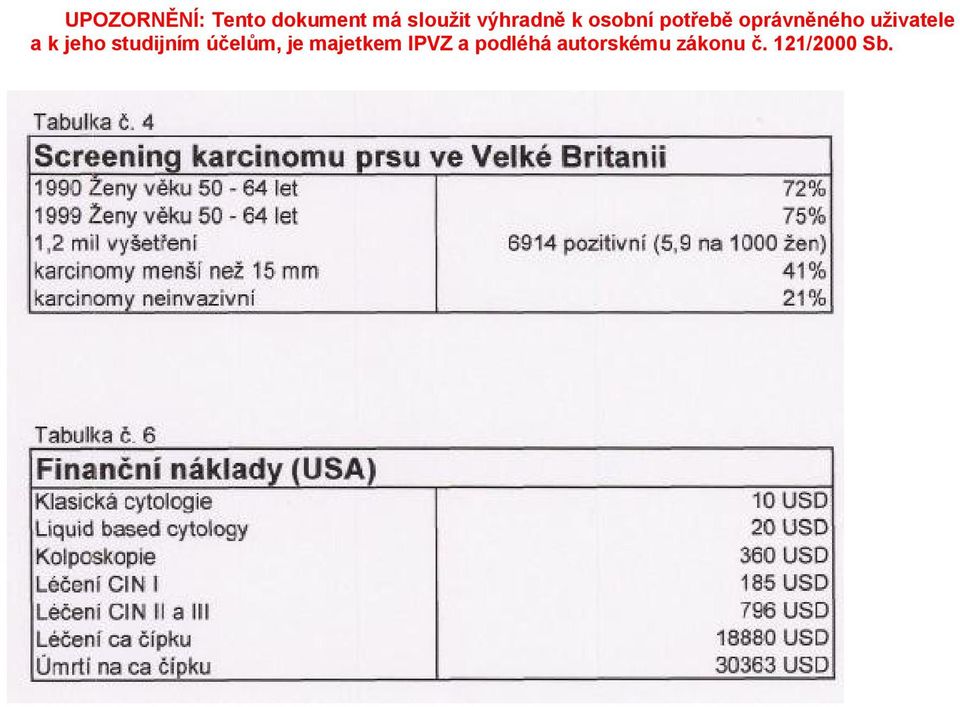 UPOZORNĚNÍ: Tento dokument má sloužit výhradně k osobní potřebě oprávněného uživatele a k jeho studijním účelům, je majetkem IPVZ a podléhá autorskému zákonu č. 121/2000 Sb.

Tabulka č. 4

| Screening karcinomu prsu ve Velké Britanii | |
|---|---|
| 1990 Ženy věku 50 - 64 let | 72% |
| 1999 Ženy věku 50 - 64 let | 75% |
| 1,2 mil vyšetření | 6914 pozitivní (5,9 na 1000 žen) |
| karcinomy menší než 15 mm | 41% |
| karcinomy neinvazivní | 21% |

Tabulka č. 6

| Finanční náklady (USA) | |
|---|---|
| Klasická cytologie | 10 USD |
| Liquid based cytology | 20 USD |
| Kolposkopie | 360 USD |
| Léčení CIN I | 185 USD |
| Léčení CIN II a III | 796 USD |
| Léčení ca čípku | 18880 USD |
| Úmrtí na ca čípku | 30363 USD |